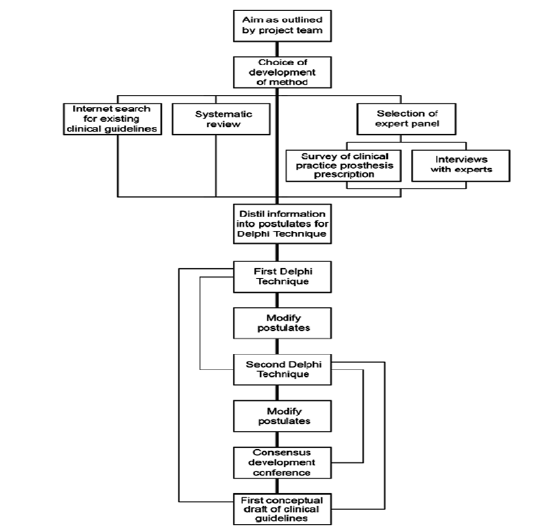 Aim as outlined by project team

Choice of development of method

Internet search for existing clinical guidelines

Systematic review

Selection of expert panel

Survey of clinical practice prosthesis prescription

Interviews with experts

Distil information into postulates for Delphi Technique

First Delphi Technique

Modify postulates

Second Delphi Technique

Modify postulates

Consensus development conference

First conceptual draft of clinical guidelines